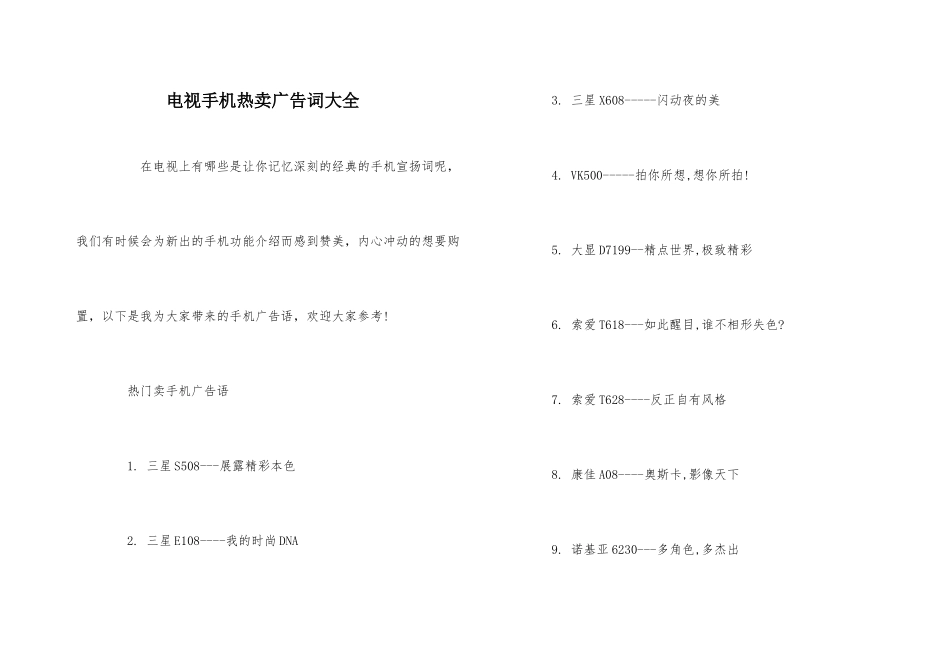 电视手机热卖广告词大全

在电视上有哪些是让你记忆深刻的经典的手机宣扬词呢，我们有时候会为新出的手机功能介绍而感到赞美，内心冲动的想要购置，以下是我为大家带来的手机广告语，欢迎大家参考！

热门卖手机广告语

1. 三星S508---展露精彩本色

2. 三星E108----我的时尚DNA

3. 三星X608-----闪动夜的美

4. VK500-----拍你所想,想你所拍!

5. 大显D7199--精点世界,极致精彩

6. 索爱T618---如此醒目,谁不相形失色?

7. 索爱T628----反正自有风格

8. 康佳A08----奥斯卡,影像天下

9. 诺基亚6230---多角色,多杰出